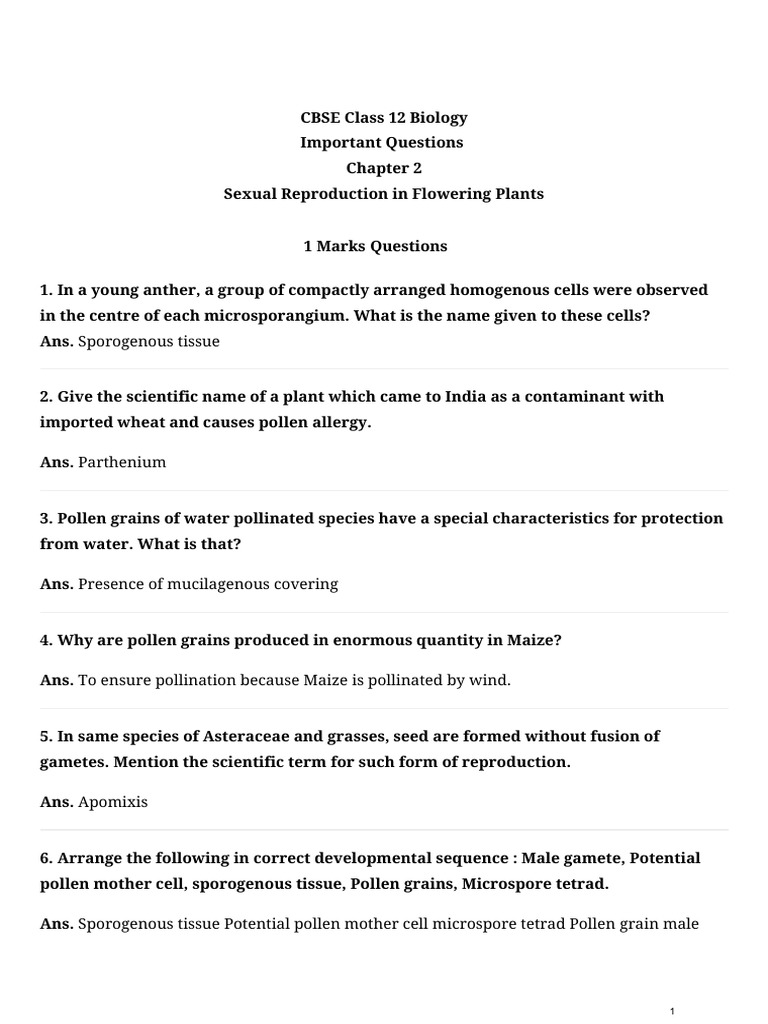 CBSE Class 12 Biology
Important Questions
Chapter 2
Sexual Reproduction in Flowering Plants

1 Marks Questions

1. In a young anther, a group of compactly arranged homogenous cells were observed in the centre of each microsporangium. What is the name given to these cells?
Ans. Sporogenous tissue

2. Give the scientific name of a plant which came to India as a contaminant with imported wheat and causes pollen allergy.

Ans. Parthenium

3. Pollen grains of water pollinated species have a special characteristics for protection from water. What is that?

Ans. Presence of mucilagenous covering

4. Why are pollen grains produced in enormous quantity in Maize?

Ans. To ensure pollination because Maize is pollinated by wind.

5. In same species of Asteraceae and grasses, seed are formed without fusion of gametes. Mention the scientific term for such form of reproduction.

Ans. Apomixis

6. Arrange the following in correct developmental sequence : Male gamete, Potential pollen mother cell, sporogenous tissue, Pollen grains, Microspore tetrad.

Ans. Sporogenous tissue Potential pollen mother cell microspore tetrad Pollen grain male

1